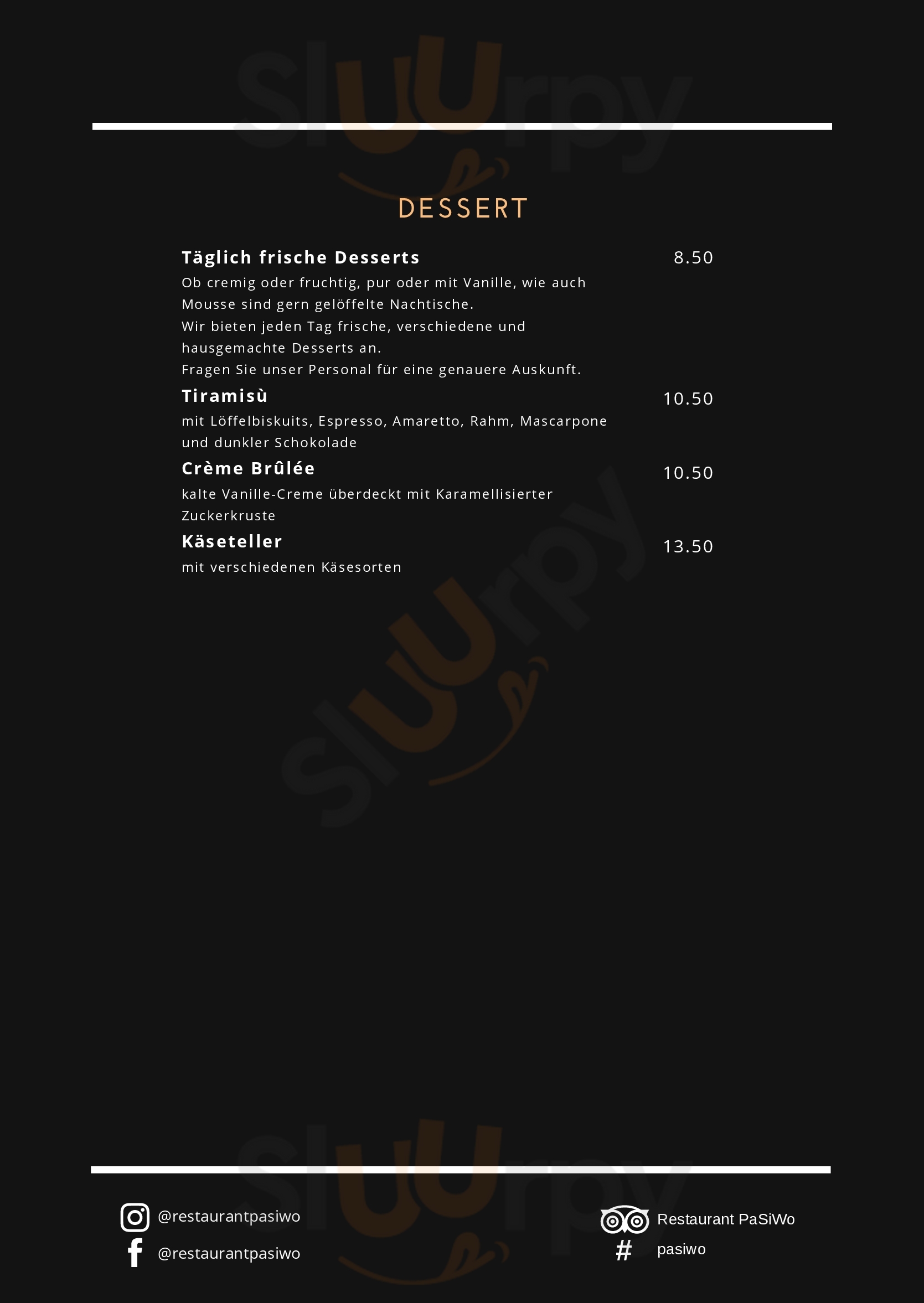 DESSERT

Täglich frische Desserts
8.50

Ob cremig oder fruchtig, pur oder mit Vanille, wie auch Mousse sind gern gelöffelte Nachtische.
Wir bieten jeden Tag frische, verschiedene und hausgemachte Desserts an.
Fragen Sie unser Personal für eine genauere Auskunft.

Tiramisù
10.50

mit Löffelbiskuits, Espresso, Amaretto, Rahm, Mascarpone und dunkler Schokolade

Crème Brûlée
10.50

kalte Vanille-Creme überdeckt mit Karamellisierter Zuckerkruste

Käseteller
13.50

mit verschiedenen Käsesorten

@restaurantpasiwo
@restaurantpasiwo

Restaurant PaSiWo
# pasiwo

Sluurpy